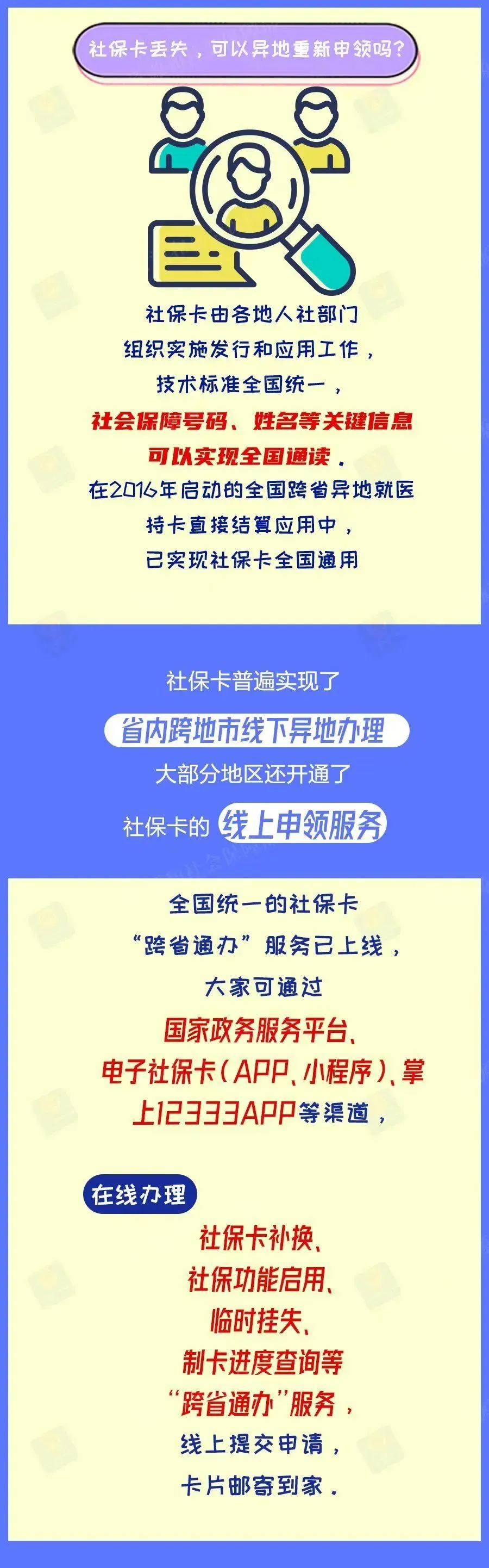 社保卡丢失，可以异地重新申领吗？

社保卡由各地人社部门
组织实施发行和应用工作，
技术标准全国统一，
社会保障号码、姓名等关键信息
可以实现全国通读。
在2016年启动的全国跨省异地就医
持卡直接结算应用中，
已实现社保卡全国通用

社保卡普遍实现了
省内跨地市线下异地办理
大部分地区还开通了
社保卡的 线上申领服务

全国统一的社保卡
“跨省通办”服务已上线，
大家可通过
国家政务服务平台、
电子社保卡（APP、小程序）、掌上12333APP等渠道，

在线办理
社保卡补换、
社保功能启用、
临时挂失、
制卡进度查询等
“跨省通办”服务，
线上提交申请，
卡片邮寄到家。